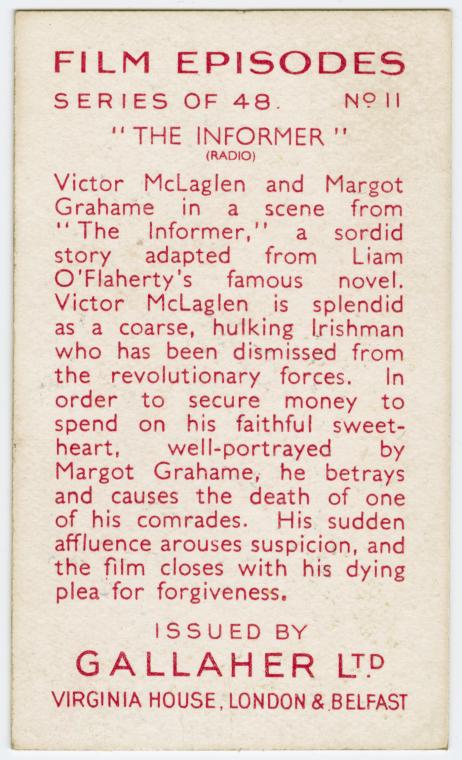 FILM EPISODES

SERIES OF 48. Nº 11

"THE INFORMER"
(RADIO)

Victor McLaglen and Margot Grahame in a scene from "The Informer," a sordid story adapted from Liam O'Flaherty's famous novel. Victor McLaglen is splendid as a coarse, hulking Irishman who has been dismissed from the revolutionary forces. In order to secure money to spend on his faithful sweetheart, well-portrayed by Margot Grahame, he betrays and causes the death of one of his comrades. His sudden affluence arouses suspicion, and the film closes with his dying plea for forgiveness.

ISSUED BY

GALLAHER LTD

VIRGINIA HOUSE, LONDON & BELFAST